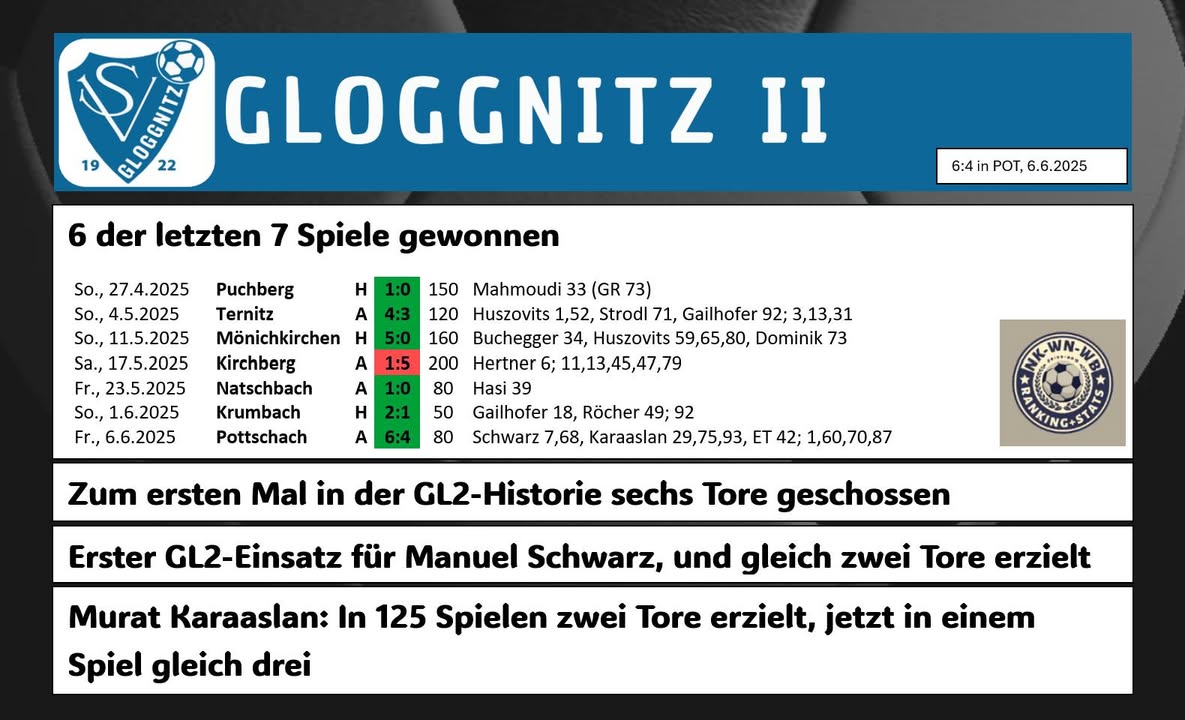 SV GLOGGNITZ 19 22

GLOGGNITZ II

6:4 in POT, 6.6.2025

6 der letzten 7 Spiele gewonnen

| So., 27.4.2025 | Puchberg | H | 1:0 | 150 | Mahmoudi 33 (GR 73) |
|---|---|---|---|---|---|
| So., 4.5.2025 | Ternitz | A | 4:3 | 120 | Huszovits 1,52, Strodl 71, Gailhofer 92; 3,13,31 |
| So., 11.5.2025 | Mönichkirchen | H | 5:0 | 160 | Buchegger 34, Huszovits 59,65,80, Dominik 73 |
| Sa., 17.5.2025 | Kirchberg | A | 1:5 | 200 | Hertner 6; 11,13,45,47,79 |
| Fr., 23.5.2025 | Natschbach | A | 1:0 | 80 | Hasi 39 |
| So., 1.6.2025 | Krumbach | H | 2:1 | 50 | Gailhofer 18, Röcher 49; 92 |
| Fr., 6.6.2025 | Pottschach | A | 6:4 | 80 | Schwarz 7,68, Karaaslan 29,75,93, ET 42; 1,60,70,87 |

NK-WN-WB RANKING+STATS

Zum ersten Mal in der GL2-Historie sechs Tore geschossen

Erster GL2-Einsatz für Manuel Schwarz, und gleich zwei Tore erzielt

Murat Karaaslan: In 125 Spielen zwei Tore erzielt, jetzt in einem Spiel gleich drei